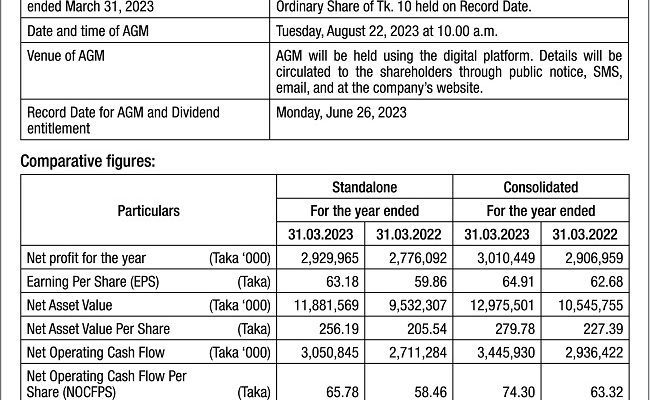 | ended March 31, 2023 | Ordinary Share of Tk. 10 held on Record Date. |
|---|---|
| Date and time of AGM | Tuesday, August 22, 2023 at 10.00 a.m. |
| Venue of AGM | AGM will be held using the digital platform. Details will be circulated to the shareholders through public notice, SMS, email, and at the company's website. |
| Record Date for AGM and Dividend entitlement | Monday, June 26, 2023 |

Comparative figures:

| Particulars | | Standalone For the year ended 31.03.2023 | Standalone For the year ended 31.03.2022 | Consolidated For the year ended 31.03.2023 | Consolidated For the year ended 31.03.2022 |
|---|---|---|---|---|---|
| Net profit for the year | (Taka '000) | 2,929,965 | 2,776,092 | 3,010,449 | 2,906,959 |
| Earning Per Share (EPS) | (Taka) | 63.18 | 59.86 | 64.91 | 62.68 |
| Net Asset Value | (Taka '000) | 11,881,569 | 9,532,307 | 12,975,501 | 10,545,755 |
| Net Asset Value Per Share | (Taka) | 256.19 | 205.54 | 279.78 | 227.39 |
| Net Operating Cash Flow | (Taka '000) | 3,050,845 | 2,711,284 | 3,445,930 | 2,936,422 |
| Net Operating Cash Flow Per Share (NOCFPS) | (Taka) | 65.78 | 58.46 | 74.30 | 63.32 |